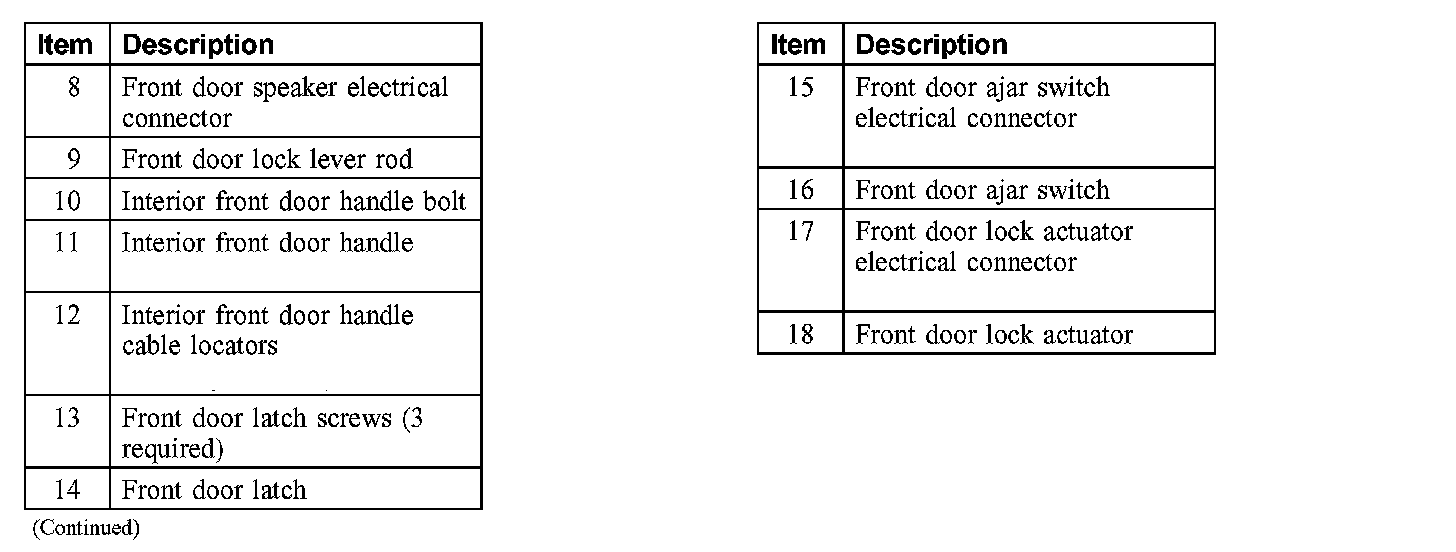 | Item | Description |
|---|---|
| 8 | Front door speaker electrical connector |
| 9 | Front door lock lever rod |
| 10 | Interior front door handle bolt |
| 11 | Interior front door handle |
| 12 | Interior front door handle cable locators |
| 13 | Front door latch screws (3 required) |
| 14 | Front door latch |

(Continued)

| Item | Description |
|---|---|
| 15 | Front door ajar switch electrical connector |
| 16 | Front door ajar switch |
| 17 | Front door lock actuator electrical connector |
| 18 | Front door lock actuator |